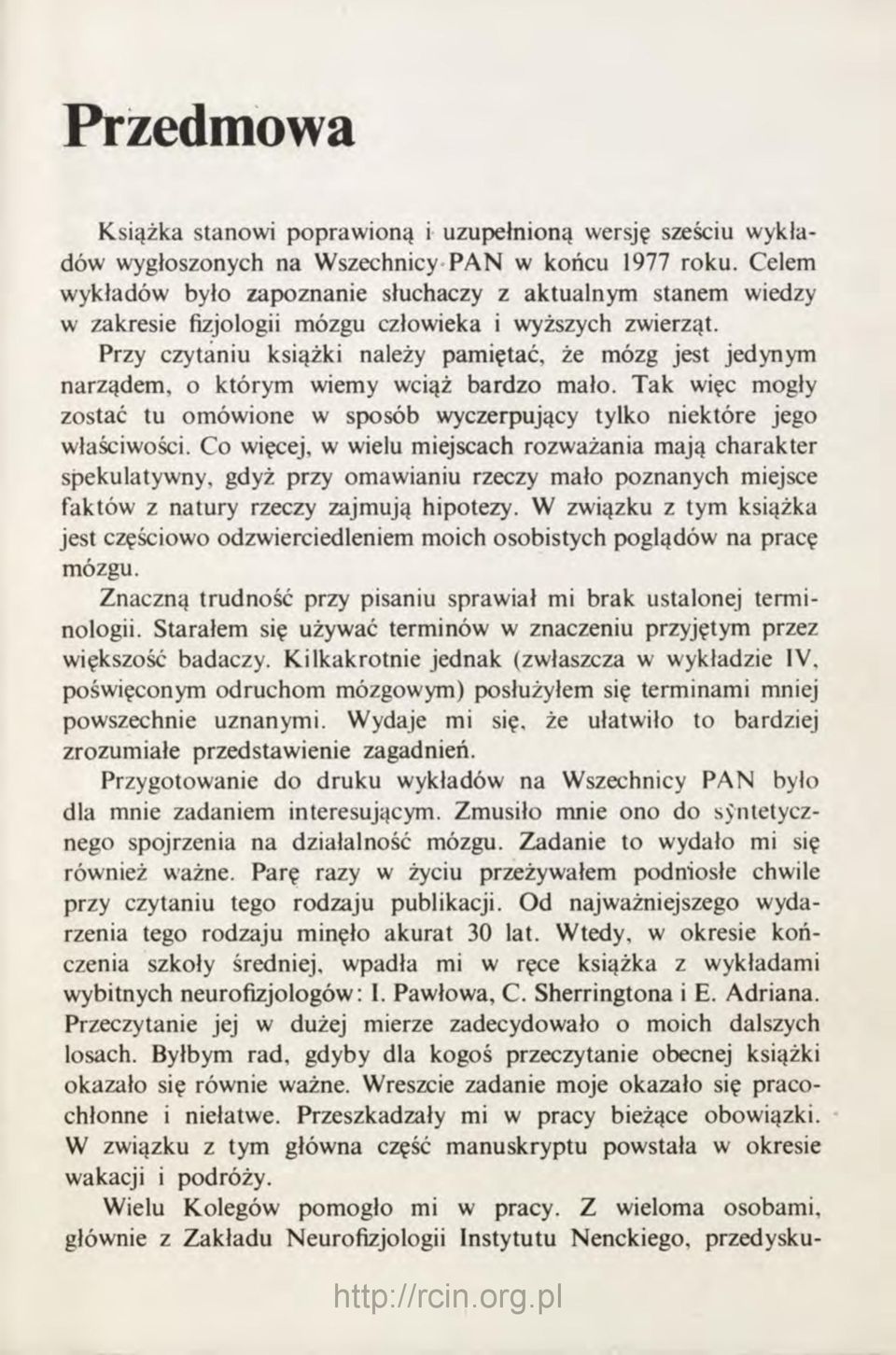 Przedmowa

Książka stanowi poprawioną i uzupełnioną wersję sześciu wykładów wygłoszonych na Wszechnicy PAN w końcu 1977 roku. Celem wykładów było zapoznanie słuchaczy z aktualnym stanem wiedzy w zakresie fizjologii mózgu człowieka i wyższych zwierząt. Przy czytaniu książki należy pamiętać, że mózg jest jedynym narządem, o którym wiemy wciąż bardzo mało. Tak więc mogły zostać tu omówione w sposób wyczerpujący tylko niektóre jego właściwości. Co więcej, w wielu miejscach rozważania mają charakter spekulatywny, gdyż przy omawianiu rzeczy mało poznanych miejsce faktów z natury rzeczy zajmują hipotezy. W związku z tym książka jest częściowo odzwierciedleniem moich osobistych poglądów na pracę mózgu.

Znaczną trudność przy pisaniu sprawiał mi brak ustalonej terminologii. Starałem się używać terminów w znaczeniu przyjętym przez większość badaczy. Kilkakrotnie jednak (zwłaszcza w wykładzie IV, poświęconym odruchom mózgowym) posłużyłem się terminami mniej powszechnie uznanymi. Wydaje mi się, że ułatwiło to bardziej zrozumiałe przedstawienie zagadnień.

Przygotowanie do druku wykładów na Wszechnicy PAN było dla mnie zadaniem interesującym. Zmusiło mnie ono do syntetycznego spojrzenia na działalność mózgu. Zadanie to wydało mi się również ważne. Parę razy w życiu przeżywałem podniosłe chwile przy czytaniu tego rodzaju publikacji. Od najważniejszego wydarzenia tego rodzaju minęło akurat 30 lat. Wtedy, w okresie kończenia szkoły średniej, wpadła mi w ręce książka z wykładami wybitnych neurofizjologów: I. Pawłowa, C. Sherringtona i E. Adriana. Przeczytanie jej w dużej mierze zadecydowało o moich dalszych losach. Byłbym rad, gdyby dla kogoś przeczytanie obecnej książki okazało się równie ważne. Wreszcie zadanie moje okazało się pracochłonne i niełatwe. Przeszkadzały mi w pracy bieżące obowiązki. W związku z tym główna część manuskryptu powstała w okresie wakacji i podróży.

Wielu Kolegów pomogło mi w pracy. Z wieloma osobami, głównie z Zakładu Neurofizjologii Instytutu Nenckiego, przedysku-

http://rcin.org.pl